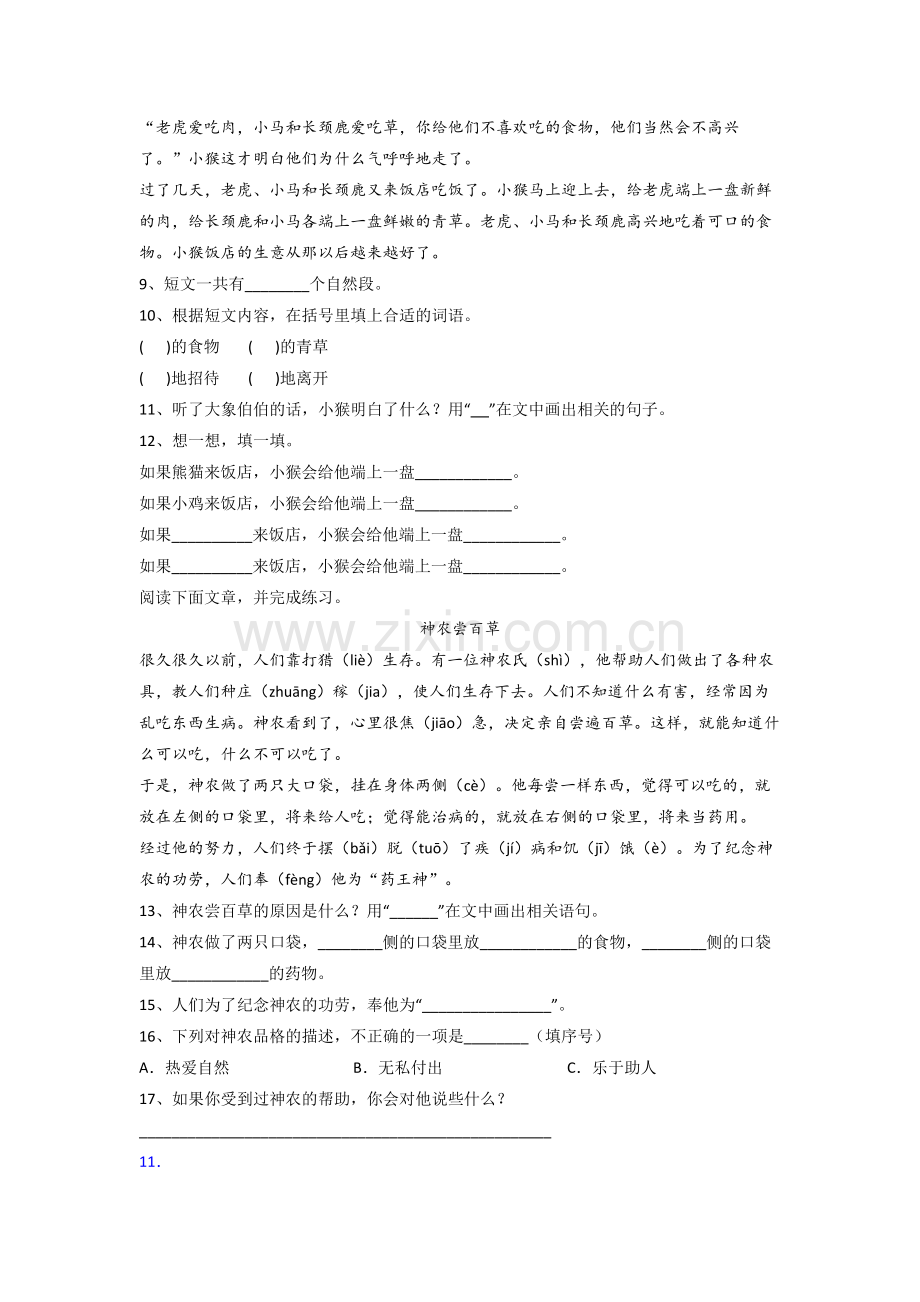 “老虎爱吃肉，小马和长颈鹿爱吃草，你给他们不喜欢吃的食物，他们当然会不高兴了。”小猴这才明白他们为什么气呼呼地走了。

过了几天，老虎、小马和长颈鹿又来饭店吃饭了。小猴马上迎上去，给老虎端上一盘新鲜的肉，给长颈鹿和小马各端上一盘鲜嫩的青草。老虎、小马和长颈鹿高兴地吃着可口的食物。小猴饭店的生意从那以后越来越好了。

9、短文一共有____个自然段。

10、根据短文内容，在括号里填上合适的词语。

(　)的食物　(　)的青草

(　)地招待　(　)地离开

11、听了大象伯伯的话，小猴明白了什么？用“____”在文中画出相关的句子。

12、想一想，填一填。

如果熊猫来饭店，小猴会给他端上一盘____。

如果小鸡来饭店，小猴会给他端上一盘____。

如果____来饭店，小猴会给他端上一盘____。

如果____来饭店，小猴会给他端上一盘____。

阅读下面文章，并完成练习。

神农尝百草

很久很久以前，人们靠打猎（liè）生存。有一位神农氏（shì），他帮助人们做出了各种农具，教人们种庄（zhuāng）稼（jia），使人们生存下去。人们不知道什么有害，经常因为乱吃东西生病。神农看到了，心里很焦（jiāo）急，决定亲自尝遍百草。这样，就能知道什么可以吃，什么不可以吃了。

于是，神农做了两只大口袋，挂在身体两侧（cè）。他每尝一样东西，觉得可以吃的，就放在左侧的口袋里，将来给人吃；觉得能治病的，就放在右侧的口袋里，将来当药用。

经过他的努力，人们终于摆（bǎi）脱（tuō）了疾（jí）病和饥（jī）饿（è）。为了纪念神农的功劳，人们奉（fèng）他为“药王神”。

13、神农尝百草的原因是什么？用“____”在文中画出相关语句。

14、神农做了两只口袋，____侧的口袋里放____的食物，____侧的口袋里放____的药物。

15、人们为了纪念神农的功劳，奉他为“____”。

16、下列对神农品格的描述，不正确的一项是____（填序号）

A．热爱自然　B．无私付出　C．乐于助人

17、如果你受到过神农的帮助，你会对他说些什么？

____

11．

www.zixin.com.cn